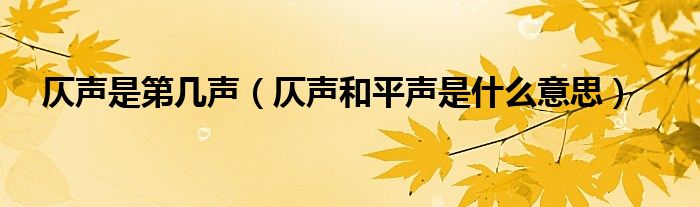 仄声是第几声（仄声和平声是什么意思）